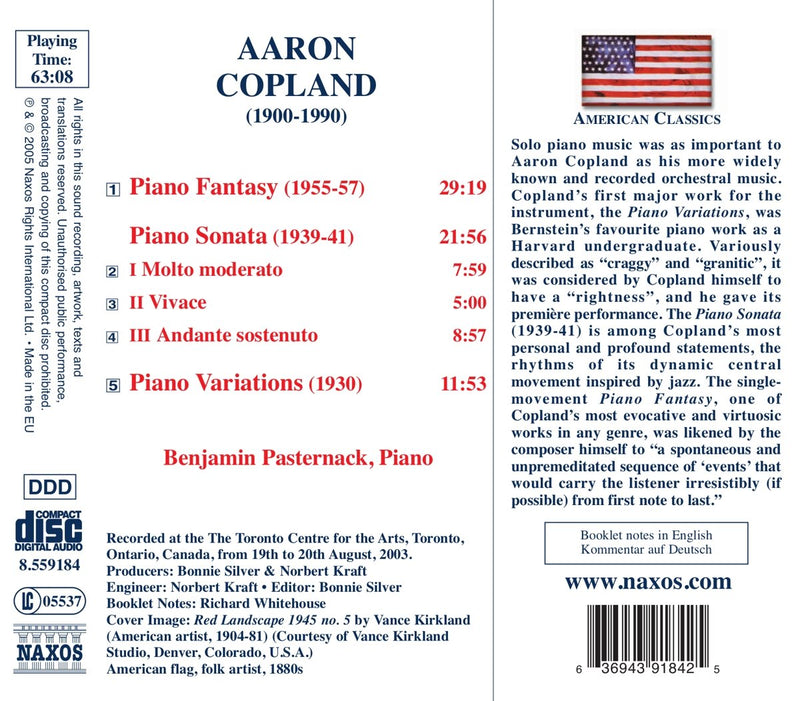 Playing
Time:
63:08

All rights in this sound recording, artwork, texts and translations reserved. Unauthorised public performance, broadcasting and copying of this compact disc prohibited. ℗ & © 2005 Naxos Rights International Ltd. • Made in the EU

DDD

COMPACT
disc
DIGITAL AUDIO

8.559184

LC 05537

NAXOS

AARON
COPLAND
(1900-1990)

1 Piano Fantasy (1955-57) 29:19

Piano Sonata (1939-41) 21:56

2 I Molto moderato 7:59

3 II Vivace 5:00

4 III Andante sostenuto 8:57

5 Piano Variations (1930) 11:53

Benjamin Pasternack, Piano

Recorded at the The Toronto Centre for the Arts, Toronto, Ontario, Canada, from 19th to 20th August, 2003.
Producers: Bonnie Silver & Norbert Kraft
Engineer: Norbert Kraft • Editor: Bonnie Silver
Booklet Notes: Richard Whitehouse
Cover Image: Red Landscape 1945 no. 5 by Vance Kirkland (American artist, 1904-81) (Courtesy of Vance Kirkland Studio, Denver, Colorado, U.S.A.)
American flag, folk artist, 1880s

AMERICAN CLASSICS

Solo piano music was as important to Aaron Copland as his more widely known and recorded orchestral music. Copland's first major work for the instrument, the Piano Variations, was Bernstein's favourite piano work as a Harvard undergraduate. Variously described as "craggy" and "granitic", it was considered by Copland himself to have a "rightness", and he gave its première performance. The Piano Sonata (1939-41) is among Copland's most personal and profound statements, the rhythms of its dynamic central movement inspired by jazz. The single-movement Piano Fantasy, one of Copland's most evocative and virtuosic works in any genre, was likened by the composer himself to "a spontaneous and unpremeditated sequence of 'events' that would carry the listener irresistibly (if possible) from first note to last."

Booklet notes in English
Kommentar auf Deutsch

www.naxos.com

6 36943 91842 5